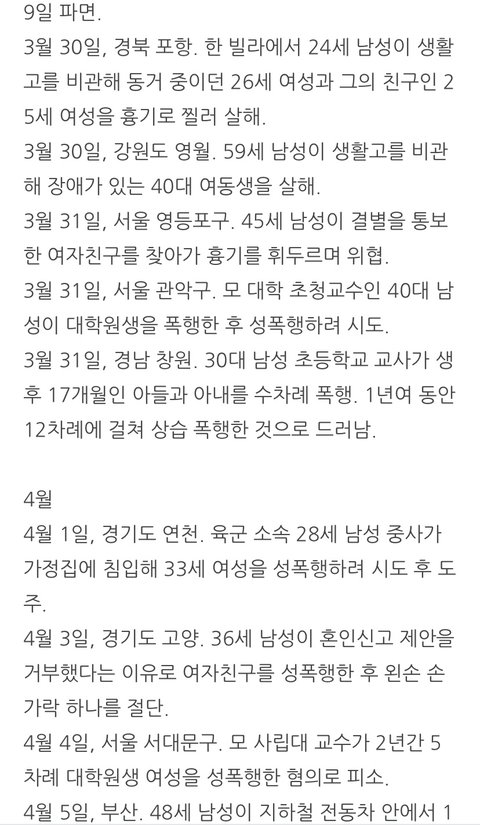 9일 파면.
3월 30일, 경북 포항. 한 빌라에서 24세 남성이 생활고를 비관해 동거 중이던 26세 여성과 그의 친구인 25세 여성을 흉기로 찔러 살해.
3월 30일, 강원도 영월. 59세 남성이 생활고를 비관해 장애가 있는 40대 여동생을 살해.
3월 31일, 서울 영등포구. 45세 남성이 결별을 통보한 여자친구를 찾아가 흉기를 휘두르며 위협.
3월 31일, 서울 관악구. 모 대학 초청교수인 40대 남성이 대학원생을 폭행한 후 성폭행하려 시도.
3월 31일, 경남 창원. 30대 남성 초등학교 교사가 생후 17개월인 아들과 아내를 수차례 폭행. 1년여 동안 12차례에 걸쳐 상습 폭행한 것으로 드러남.

4월
4월 1일, 경기도 연천. 육군 소속 28세 남성 중사가 가정집에 침입해 33세 여성을 성폭행하려 시도 후 도주.
4월 3일, 경기도 고양. 36세 남성이 혼인신고 제안을 거부했다는 이유로 여자친구를 성폭행한 후 왼손 손가락 하나를 절단.
4월 4일, 서울 서대문구. 모 사립대 교수가 2년간 5차례 대학원생 여성을 성폭행한 혐의로 피소.
4월 5일, 부산. 48세 남성이 지하철 전동차 안에서 1